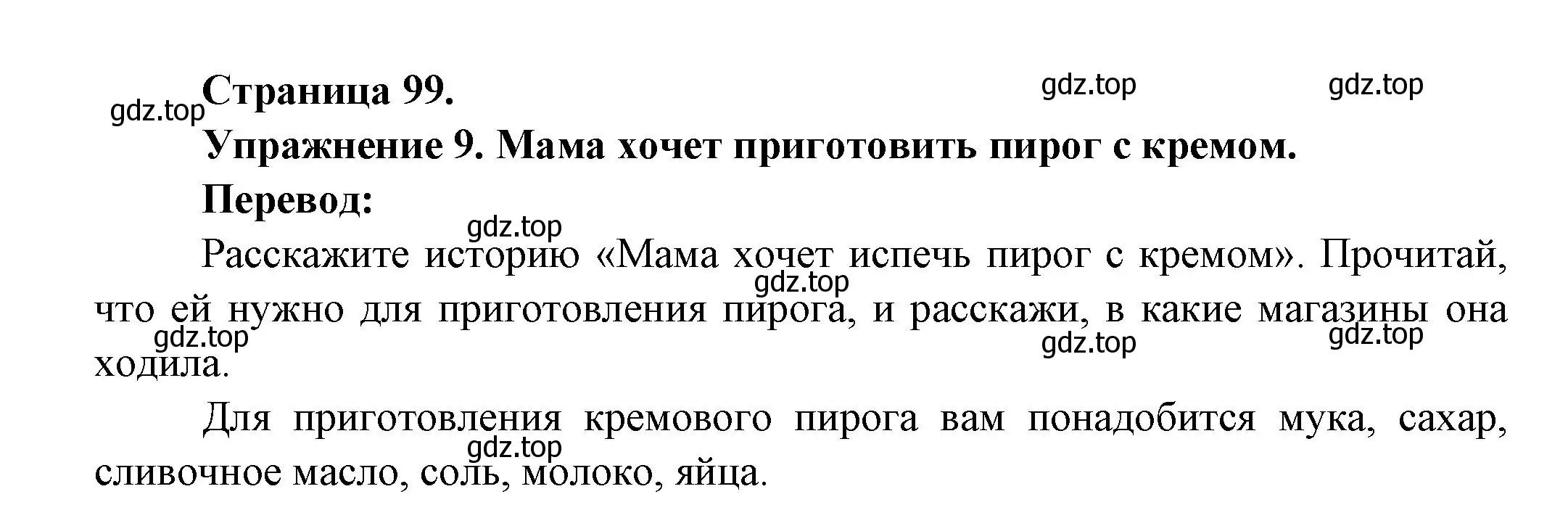 gdz.top gdz.top gdz.top
Страница 99.
Упражнение 9. Мама хочет приготовить пирог с кремом.
Перевод:
gdz.top
Расскажите историю «Мама хочет испечь пирог с кремом». Прочитай, что ей нужно для приготовления пирога, и расскажи, в какие магазины она ходила.
gdz.top gdz.top gdz.top gdz.top
Для приготовления кремового пирога вам понадобится мука, сахар, сливочное масло, соль, молоко, яйца.
gdz.top